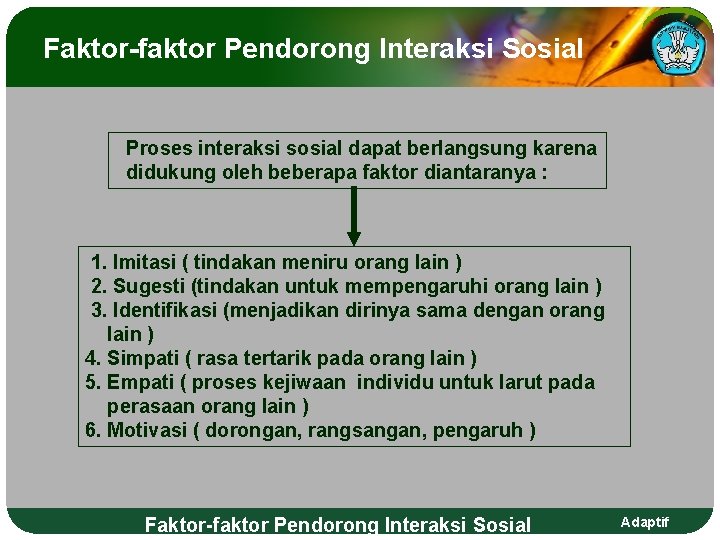 Faktor-faktor Pendorong Interaksi Sosial

Proses interaksi sosial dapat berlangsung karena didukung oleh beberapa faktor diantaranya :

1. Imitasi ( tindakan meniru orang lain )
2. Sugesti (tindakan untuk mempengaruhi orang lain )
3. Identifikasi (menjadikan dirinya sama dengan orang lain )
4. Simpati ( rasa tertarik pada orang lain )
5. Empati ( proses kejiwaan individu untuk larut pada perasaan orang lain )
6. Motivasi ( dorongan, rangsangan, pengaruh )

Faktor-faktor Pendorong Interaksi Sosial

Adaptif